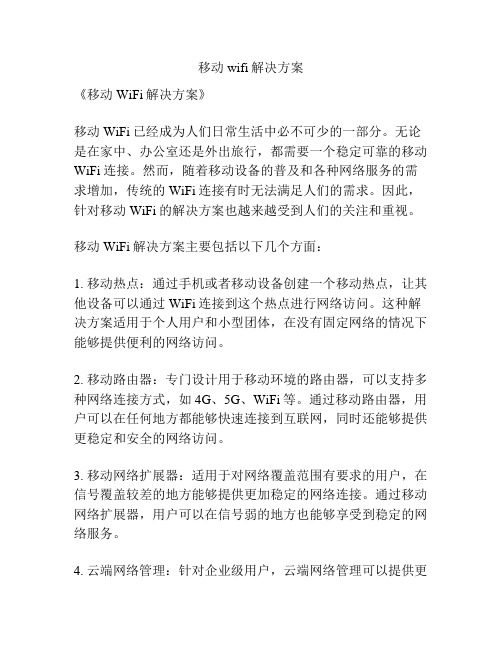 移动 wifi 解决方案

《移动 WiFi 解决方案》

移动 WiFi 已经成为人们日常生活中必不可少的一部分。无论是在家中、办公室还是外出旅行，都需要一个稳定可靠的移动 WiFi 连接。然而，随着移动设备的普及和各种网络服务的需求增加，传统的 WiFi 连接有时无法满足人们的需求。因此，针对移动 WiFi 的解决方案也越来越受到人们的关注和重视。

移动 WiFi 解决方案主要包括以下几个方面：

1. 移动热点：通过手机或者移动设备创建一个移动热点，让其他设备可以通过 WiFi 连接到这个热点进行网络访问。这种解决方案适用于个人用户和小型团体，在没有固定网络的情况下能够提供便利的网络访问。

2. 移动路由器：专门设计用于移动环境的路由器，可以支持多种网络连接方式，如 4G、5G、WiFi 等。通过移动路由器，用户可以在任何地方都能够快速连接到互联网，同时还能够提供更稳定和安全的网络访问。

3. 移动网络扩展器：适用于对网络覆盖范围有要求的用户，在信号覆盖较差的地方能够提供更加稳定的网络连接。通过移动网络扩展器，用户可以在信号弱的地方也能够享受到稳定的网络服务。

4. 云端网络管理：针对企业级用户，云端网络管理可以提供更